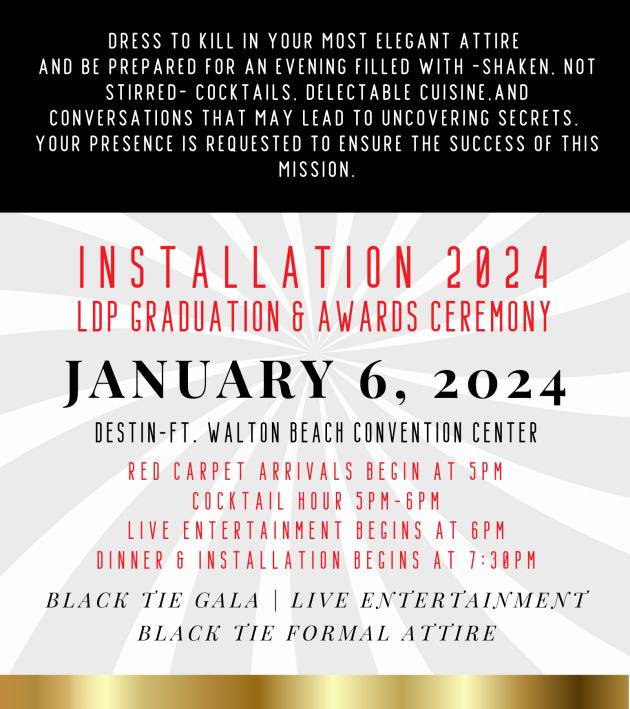 DRESS TO KILL IN YOUR MOST ELEGANT ATTIRE AND BE PREPARED FOR AN EVENING FILLED WITH -SHAKEN, NOT STIRRED- COCKTAILS, DELECTABLE CUISINE,AND CONVERSATIONS THAT MAY LEAD TO UNCOVERING SECRETS. YOUR PRESENCE IS REQUESTED TO ENSURE THE SUCCESS OF THIS MISSION.

INSTALLATION 2024
LDP GRADUATION & AWARDS CEREMONY

JANUARY 6, 2024

DESTIN-FT. WALTON BEACH CONVENTION CENTER

RED CARPET ARRIVALS BEGIN AT 5PM
COCKTAIL HOUR 5PM-6PM
LIVE ENTERTAINMENT BEGINS AT 6PM
DINNER & INSTALLATION BEGINS AT 7:30PM

BLACK TIE GALA | LIVE ENTERTAINMENT
BLACK TIE FORMAL ATTIRE